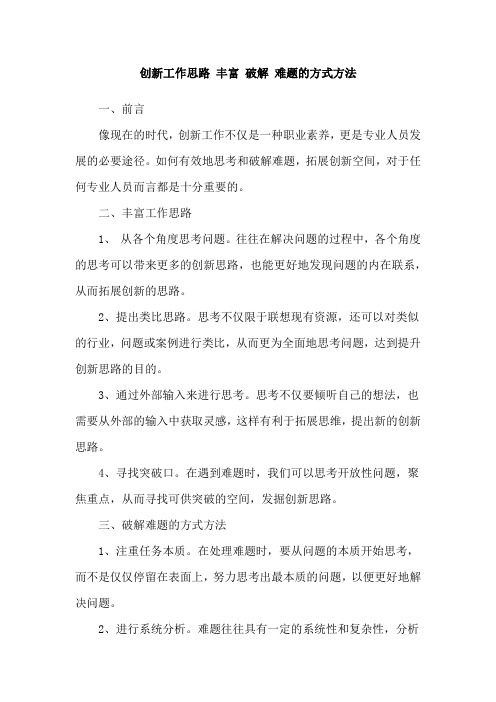 创新工作思路 丰富 破解 难题的方式方法

一、前言

像现在的时代，创新工作不仅是一种职业素养，更是专业人员发展的必要途径。如何有效地思考和破解难题，拓展创新空间，对于任何专业人员而言都是十分重要的。

二、丰富工作思路

1、 从各个角度思考问题。往往在解决问题的过程中，各个角度的思考可以带来更多的创新思路，也能更好地发现问题的内在联系，从而拓展创新的思路。

2、提出类比思路。思考不仅限于联想现有资源，还可以对类似的行业，问题或案例进行类比，从而更为全面地思考问题，达到提升创新思路的目的。

3、通过外部输入来进行思考。思考不仅要倾听自己的想法，也需要从外部的输入中获取灵感，这样有利于拓展思维，提出新的创新思路。

4、寻找突破口。在遇到难题时，我们可以思考开放性问题，聚焦重点，从而寻找可供突破的空间，发掘创新思路。

三、破解难题的方式方法

1、注重任务本质。在处理难题时，要从问题的本质开始思考，而不是仅仅停留在表面上，努力思考出最本质的问题，以便更好地解决问题。

2、进行系统分析。难题往往具有一定的系统性和复杂性，分析